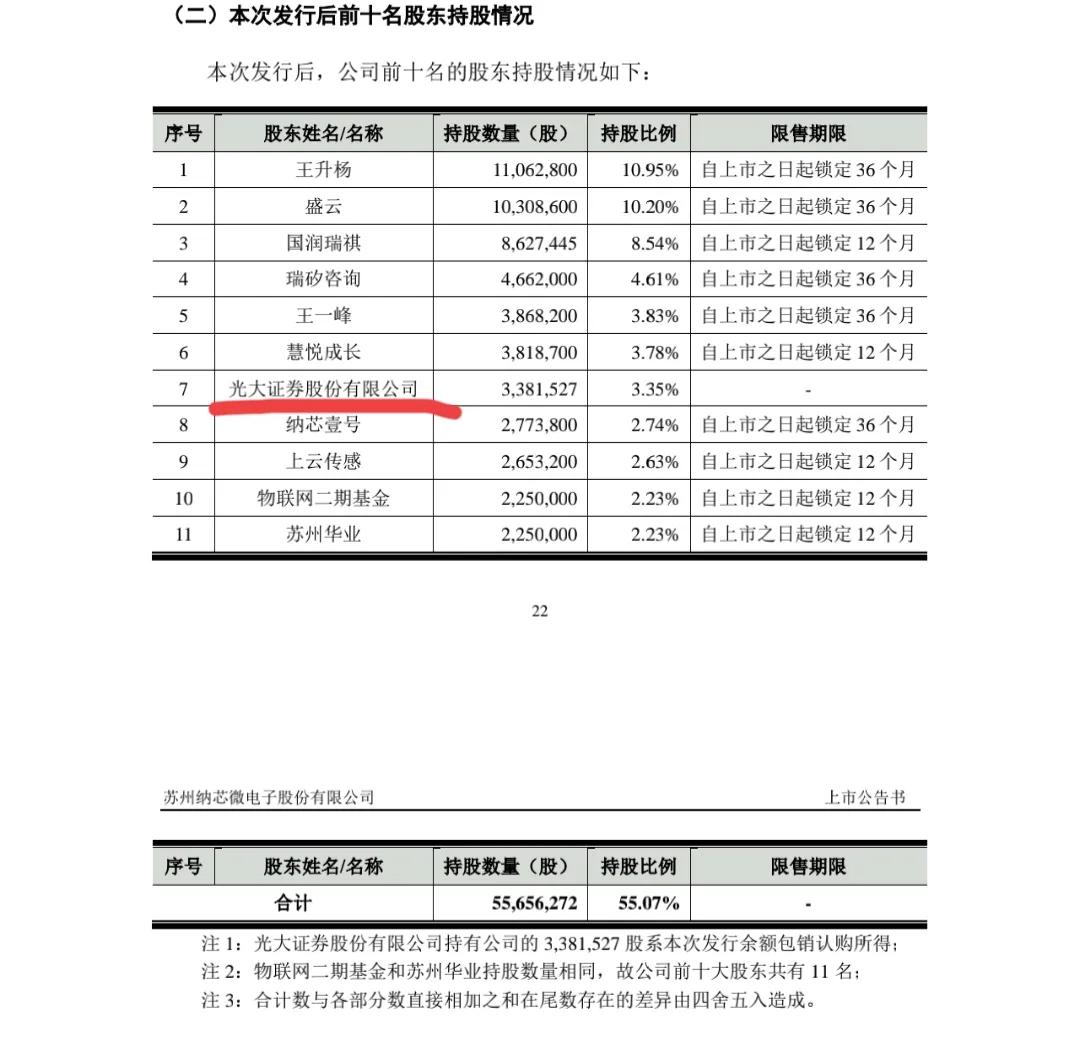 （二）本次发行后前十名股东持股情况

本次发行后，公司前十名的股东持股情况如下：

| 序号 | 股东姓名/名称 | 持股数量（股） | 持股比例 | 限售期限 |
|---|---|---|---|---|
| 1 | 王升杨 | 11,062,800 | 10.95% | 自上市之日起锁定 36 个月 |
| 2 | 盛云 | 10,308,600 | 10.20% | 自上市之日起锁定 36 个月 |
| 3 | 国润瑞祺 | 8,627,445 | 8.54% | 自上市之日起锁定 12 个月 |
| 4 | 瑞矽咨询 | 4,662,000 | 4.61% | 自上市之日起锁定 36 个月 |
| 5 | 王一峰 | 3,868,200 | 3.83% | 自上市之日起锁定 36 个月 |
| 6 | 慧悦成长 | 3,818,700 | 3.78% | 自上市之日起锁定 12 个月 |
| 7 | 光大证券股份有限公司 | 3,381,527 | 3.35% | - |
| 8 | 纳芯壹号 | 2,773,800 | 2.74% | 自上市之日起锁定 36 个月 |
| 9 | 上云传感 | 2,653,200 | 2.63% | 自上市之日起锁定 12 个月 |
| 10 | 物联网二期基金 | 2,250,000 | 2.23% | 自上市之日起锁定 12 个月 |
| 11 | 苏州华业 | 2,250,000 | 2.23% | 自上市之日起锁定 12 个月 |

22

苏州纳芯微电子股份有限公司 上市公告书

| 序号 | 股东姓名/名称 | 持股数量（股） | 持股比例 | 限售期限 |
|---|---|---|---|---|
| 合计 | | 55,656,272 | 55.07% | - |

注 1：光大证券股份有限公司持有公司的 3,381,527 股系本次发行余额包销认购所得；
注 2：物联网二期基金和苏州华业持股数量相同，故公司前十大股东共有 11 名；
注 3：合计数与各部分数直接相加之和在尾数存在的差异由四舍五入造成。